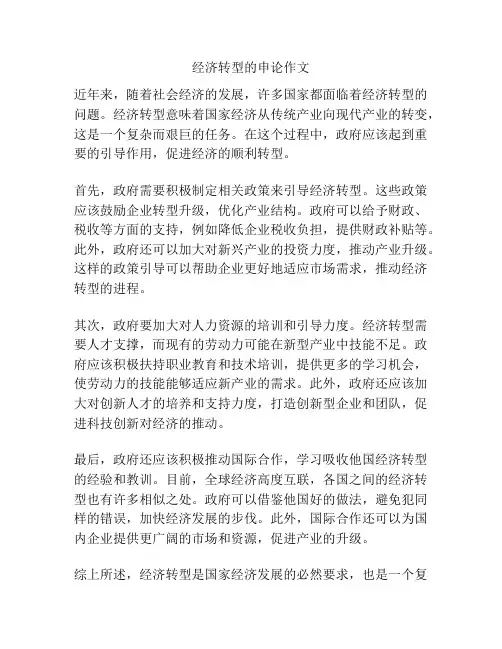 经济转型的申论作文

近年来，随着社会经济的发展，许多国家都面临着经济转型的问题。经济转型意味着国家经济从传统产业向现代产业的转变，这是一个复杂而艰巨的任务。在这个过程中，政府应该起到重要的引导作用，促进经济的顺利转型。

首先，政府需要积极制定相关政策来引导经济转型。这些政策应该鼓励企业转型升级，优化产业结构。政府可以给予财政、税收等方面的支持，例如降低企业税收负担，提供财政补贴等。此外，政府还可以加大对新兴产业的投资力度，推动产业升级。这样的政策引导可以帮助企业更好地适应市场需求，推动经济转型的进程。

其次，政府要加大对人力资源的培训和引导力度。经济转型需要人才支撑，而现有的劳动力可能在新型产业中技能不足。政府应该积极扶持职业教育和技术培训，提供更多的学习机会，使劳动力的技能能够适应新产业的需求。此外，政府还应该加大对创新人才的培养和支持力度，打造创新型企业和团队，促进科技创新对经济的推动。

最后，政府还应该积极推动国际合作，学习吸收他国经济转型的经验和教训。目前，全球经济高度互联，各国之间的经济转型也有许多相似之处。政府可以借鉴他国好的做法，避免犯同样的错误，加快经济发展的步伐。此外，国际合作还可以为国内企业提供更广阔的市场和资源，促进产业的升级。

综上所述，经济转型是国家经济发展的必然要求，也是一个复